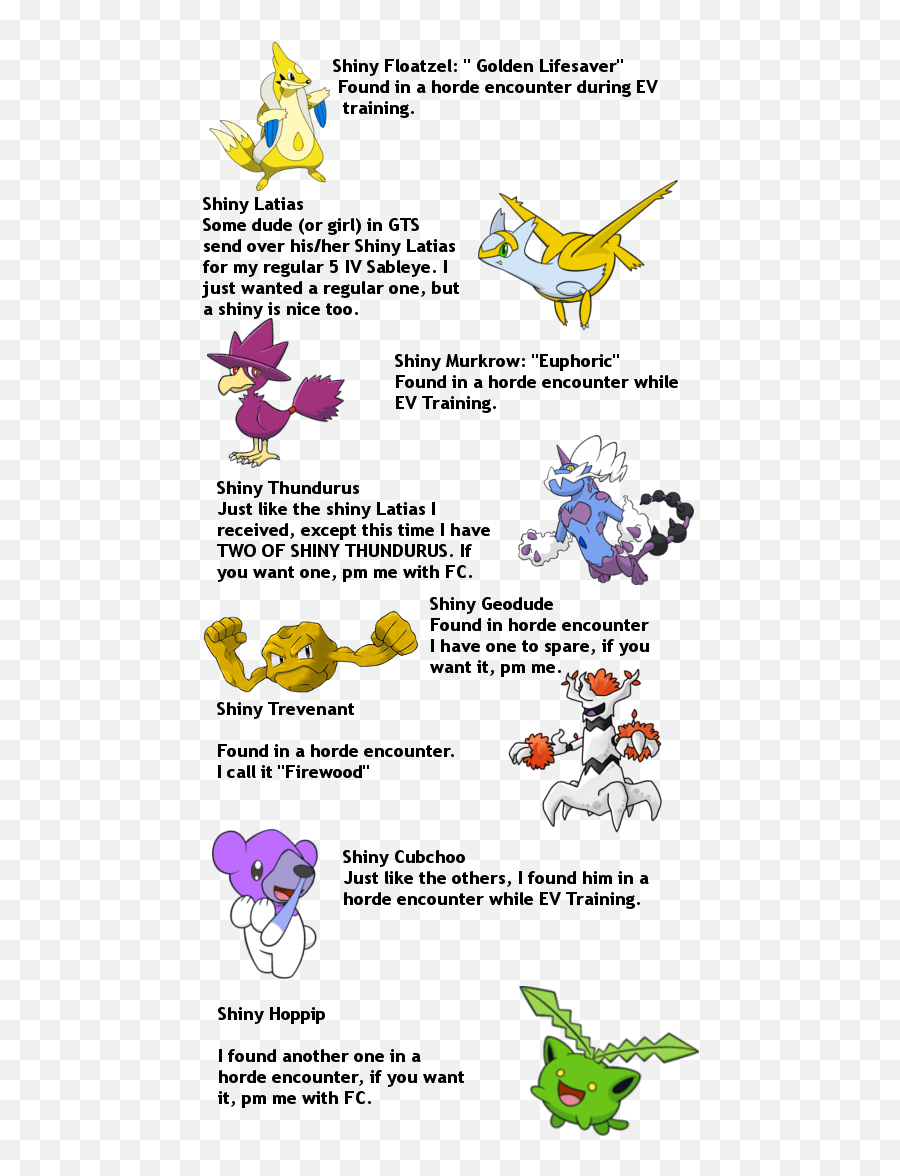 Shiny Floatzel: " Golden Lifesaver"
Found in a horde encounter during EV training.

Shiny Latias
Some dude (or girl) in GTS send over his/her Shiny Latias for my regular 5 IV Sableye. I just wanted a regular one, but a shiny is nice too.

Shiny Murkrow: "Euphoric"
Found in a horde encounter while EV Training.

Shiny Thundurus
Just like the shiny Latias I received, except this time I have TWO OF SHINY THUNDURUS. If you want one, pm me with FC.

Shiny Geodude
Found in horde encounter
I have one to spare, if you want it, pm me.

Shiny Trevenant

Found in a horde encounter.
I call it "Firewood"

Shiny Cubchoo
Just like the others, I found him in a horde encounter while EV Training.

Shiny Hoppip

I found another one in a horde encounter, if you want it, pm me with FC.